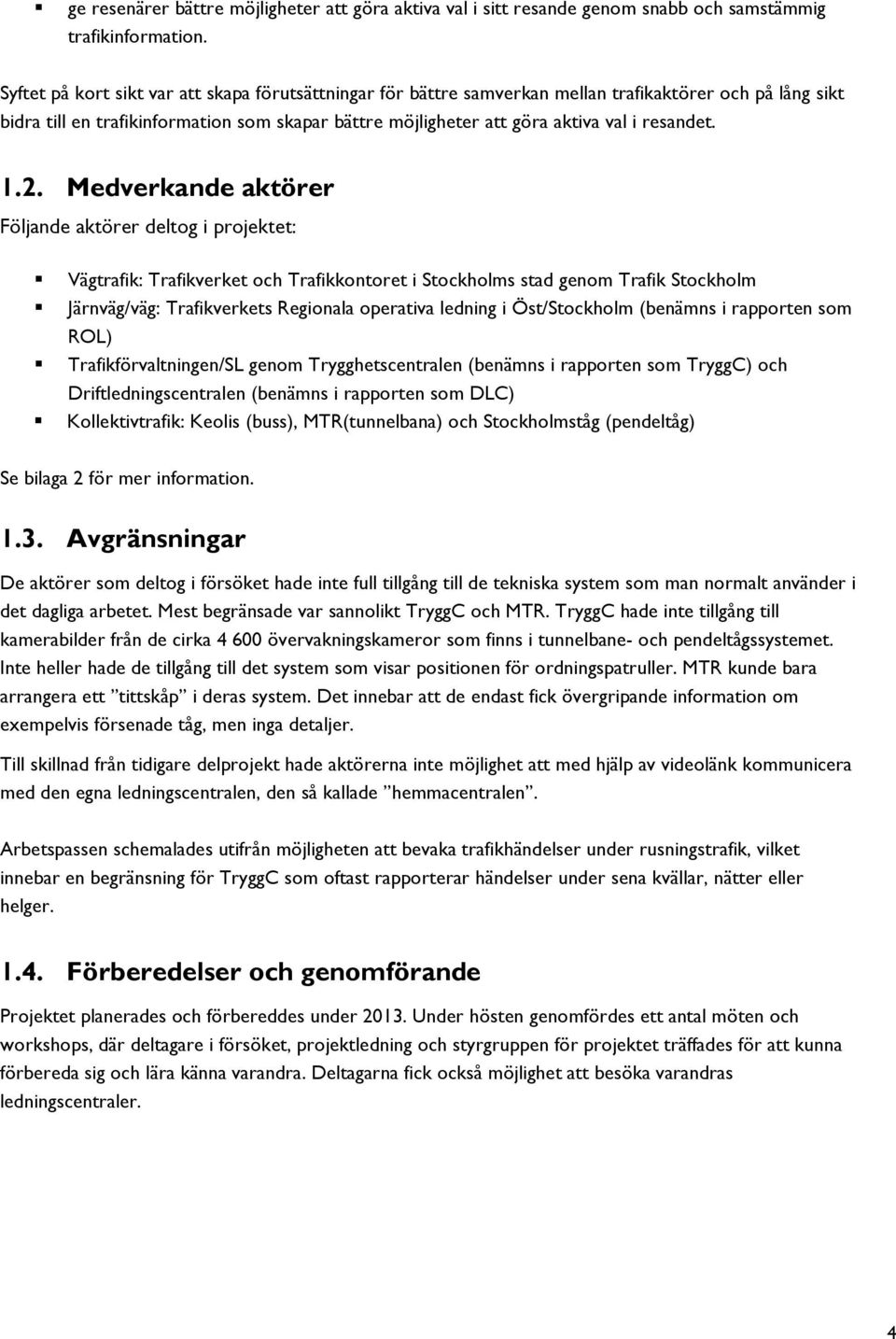 ▪ ge resenärer bättre möjligheter att göra aktiva val i sitt resande genom snabb och samstämmig trafikinformation.

Syftet på kort sikt var att skapa förutsättningar för bättre samverkan mellan trafikaktörer och på lång sikt bidra till en trafikinformation som skapar bättre möjligheter att göra aktiva val i resandet.

1.2. Medverkande aktörer

Följande aktörer deltog i projektet:

▪ Vägtrafik: Trafikverket och Trafikkontoret i Stockholms stad genom Trafik Stockholm
▪ Järnväg/väg: Trafikverkets Regionala operativa ledning i Öst/Stockholm (benämns i rapporten som ROL)
▪ Trafikförvaltningen/SL genom Trygghetscentralen (benämns i rapporten som TryggC) och Driftledningscentralen (benämns i rapporten som DLC)
▪ Kollektivtrafik: Keolis (buss), MTR(tunnelbana) och Stockholmståg (pendeltåg)

Se bilaga 2 för mer information.

1.3. Avgränsningar

De aktörer som deltog i försöket hade inte full tillgång till de tekniska system som man normalt använder i det dagliga arbetet. Mest begränsade var sannolikt TryggC och MTR. TryggC hade inte tillgång till kamerabilder från de cirka 4 600 övervakningskameror som finns i tunnelbane- och pendeltågssystemet. Inte heller hade de tillgång till det system som visar positionen för ordningspatruller. MTR kunde bara arrangera ett ”tittskåp” i deras system. Det innebar att de endast fick övergripande information om exempelvis försenade tåg, men inga detaljer.

Till skillnad från tidigare delprojekt hade aktörerna inte möjlighet att med hjälp av videolänk kommunicera med den egna ledningscentralen, den så kallade ”hemmacentralen”.

Arbetspassen schemalades utifrån möjligheten att bevaka trafikhändelser under rusningstrafik, vilket innebar en begränsning för TryggC som oftast rapporterar händelser under sena kvällar, nätter eller helger.

1.4. Förberedelser och genomförande

Projektet planerades och förbereddes under 2013. Under hösten genomfördes ett antal möten och workshops, där deltagare i försöket, projektledning och styrgruppen för projektet träffades för att kunna förbereda sig och lära känna varandra. Deltagarna fick också möjlighet att besöka varandras ledningscentraler.

4